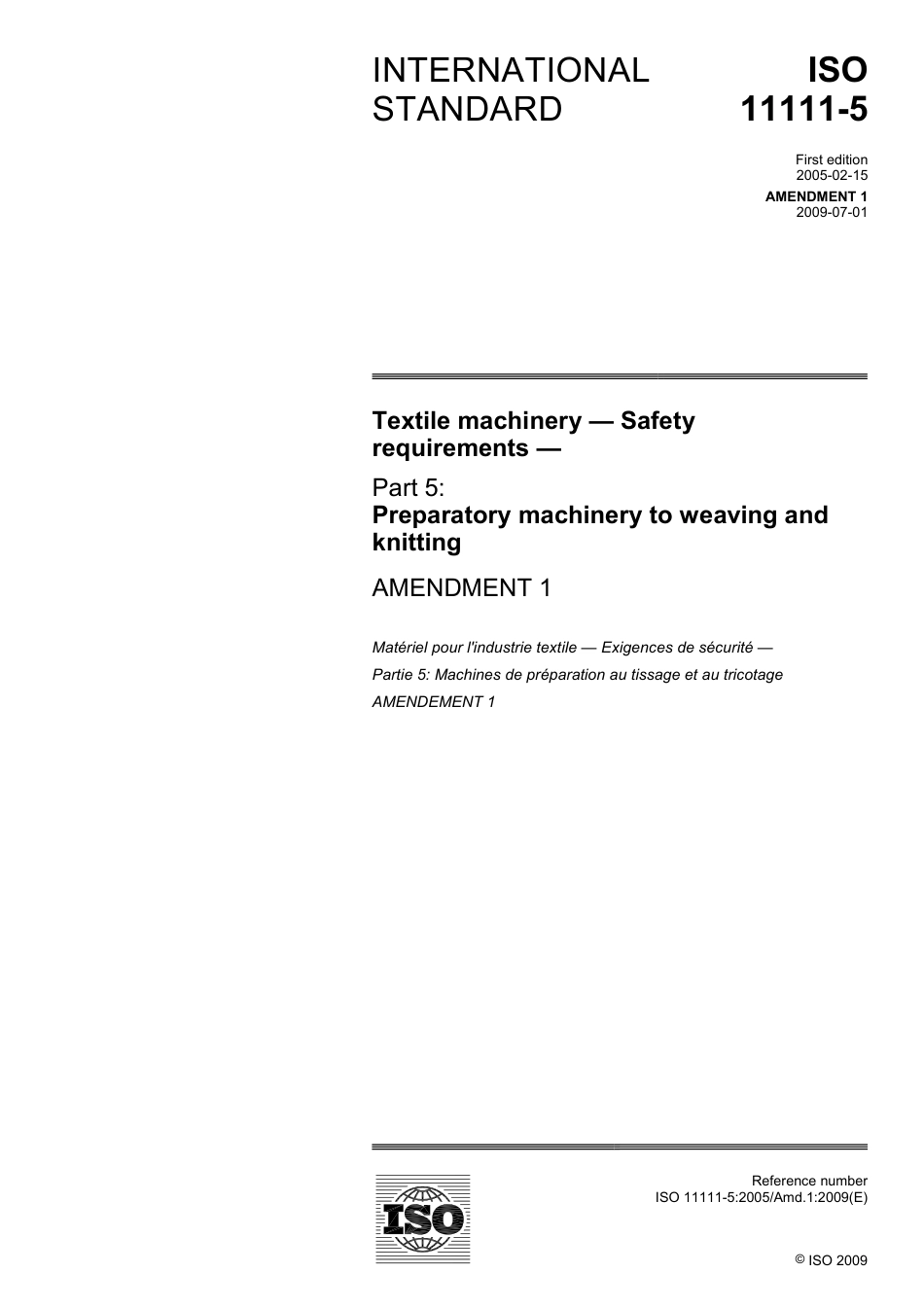 INTERNATIONAL STANDARD

ISO 11111-5

First edition
2005-02-15

AMENDMENT 1
2009-07-01

Textile machinery — Safety requirements —

Part 5:
Preparatory machinery to weaving and knitting

AMENDMENT 1

Matériel pour l'industrie textile — Exigences de sécurité —

Partie 5: Machines de préparation au tissage et au tricotage

AMENDEMENT 1

ISO

Reference number
ISO 11111-5:2005/Amd.1:2009(E)

© ISO 2009